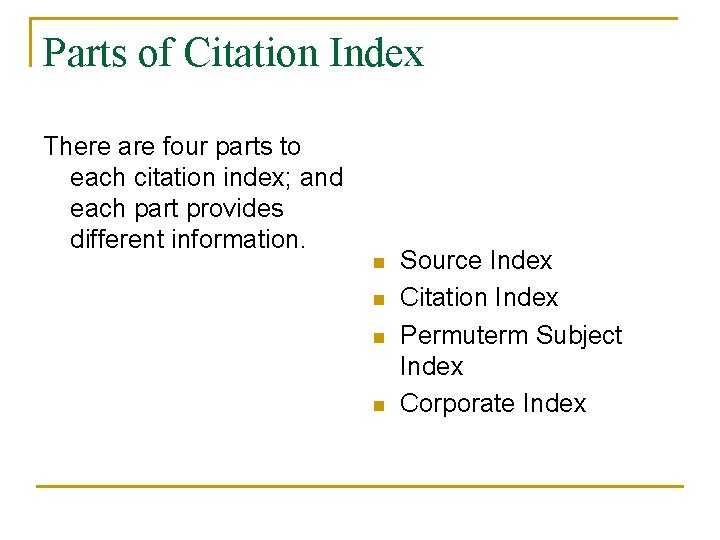 Parts of Citation Index

There are four parts to each citation index; and each part provides different information.

• Source Index
• Citation Index
• Permuterm Subject Index
• Corporate Index